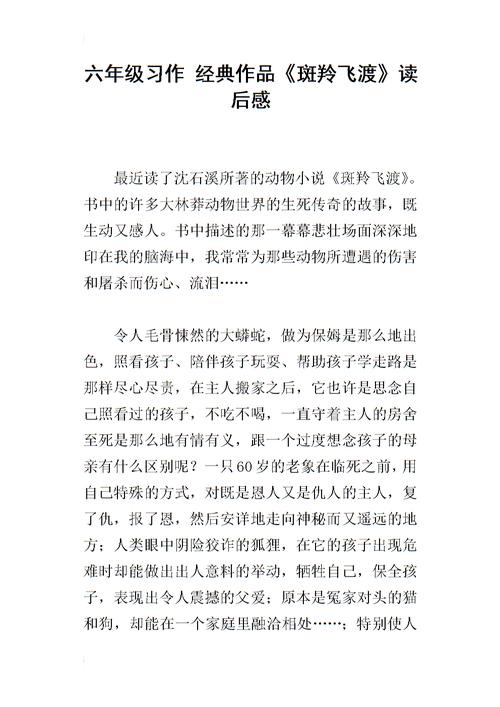 六年级习作 经典作品《斑羚飞渡》读后感

最近读了沈石溪所著的动物小说《斑羚飞渡》。书中的许多大林莽动物世界的生死传奇的故事，既生动又感人。书中描述的那一幕幕悲壮场面深深地印在我的脑海中，我常常为那些动物所遭遇的伤害和屠杀而伤心、流泪……

令人毛骨悚然的大蟒蛇，做为保姆是那么地出色，照看孩子、陪伴孩子玩耍、帮助孩子学走路是那样尽心尽责，在主人搬家之后，它也许是思念自己照看过的孩子，不吃不喝，一直守着主人的房舍至死是那么地有情有义，跟一个过度想念孩子的母亲有什么区别呢？一只60岁的老象在临死之前，用自己特殊的方式，对既是恩人又是仇人的主人，复了仇，报了恩，然后安详地走向神秘而又遥远的地方；人类眼中阴险狡诈的狐狸，在它的孩子出现危难时却能做出出人意料的举动，牺牲自己，保全孩子，表现出令人震撼的父爱；原本是冤家对头的猫和狗，却能在一个家庭里融洽相处……；特别使人